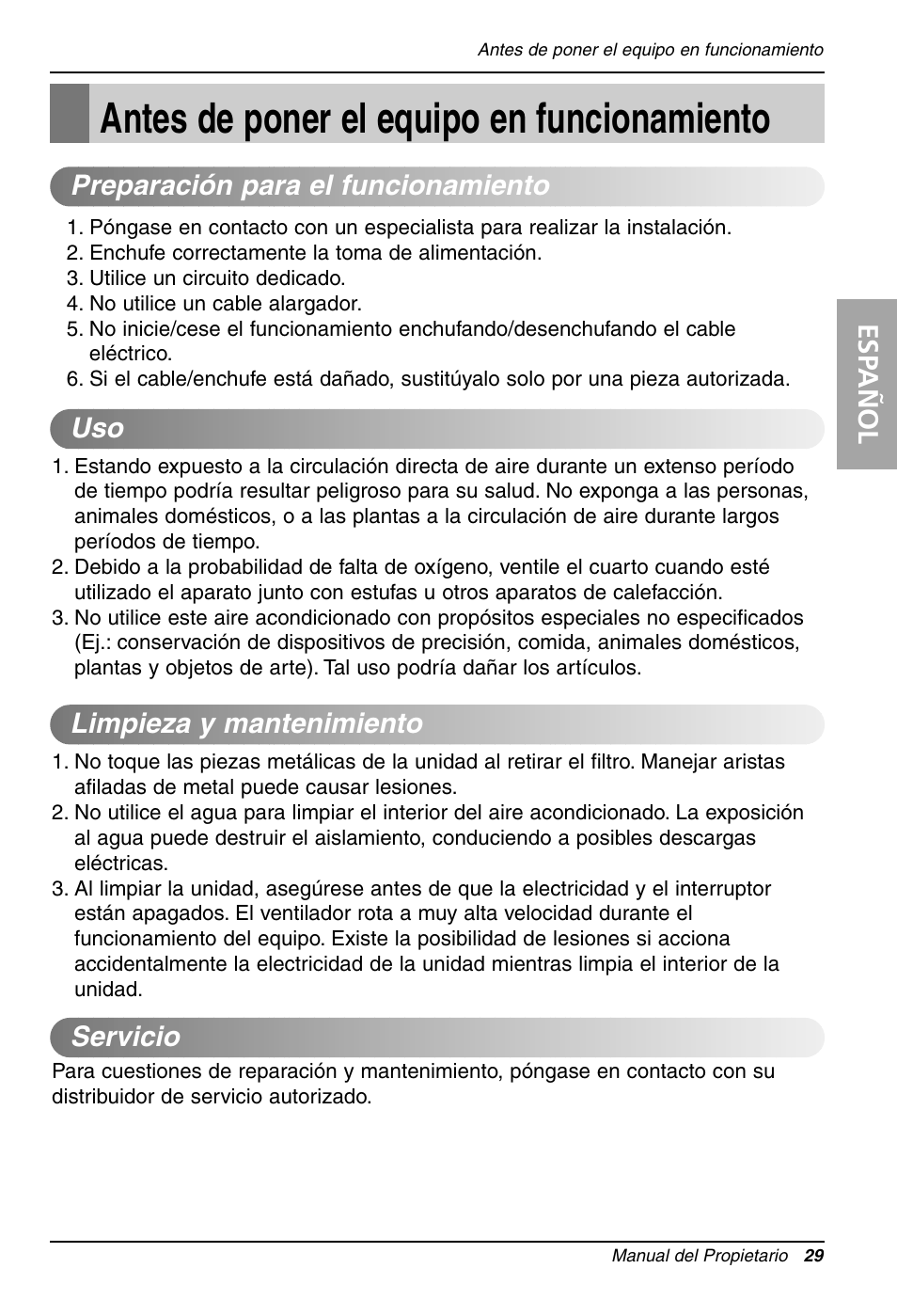 Antes de poner el equipo en funcionamiento

Antes de poner el equipo en funcionamiento

Preparación para el funcionamiento

1. Póngase en contacto con un especialista para realizar la instalación.
2. Enchufe correctamente la toma de alimentación.
3. Utilice un circuito dedicado.
4. No utilice un cable alargador.
5. No inicie/cese el funcionamiento enchufando/desenchufando el cable eléctrico.
6. Si el cable/enchufe está dañado, sustitúyalo solo por una pieza autorizada.

ESPAÑOL

Uso

1. Estando expuesto a la circulación directa de aire durante un extenso período de tiempo podría resultar peligroso para su salud. No exponga a las personas, animales domésticos, o a las plantas a la circulación de aire durante largos períodos de tiempo.
2. Debido a la probabilidad de falta de oxígeno, ventile el cuarto cuando esté utilizado el aparato junto con estufas u otros aparatos de calefacción.
3. No utilice este aire acondicionado con propósitos especiales no especificados (Ej.: conservación de dispositivos de precisión, comida, animales domésticos, plantas y objetos de arte). Tal uso podría dañar los artículos.

Limpieza y mantenimiento

1. No toque las piezas metálicas de la unidad al retirar el filtro. Manejar aristas afiladas de metal puede causar lesiones.
2. No utilice el agua para limpiar el interior del aire acondicionado. La exposición al agua puede destruir el aislamiento, conduciendo a posibles descargas eléctricas.
3. Al limpiar la unidad, asegúrese antes de que la electricidad y el interruptor están apagados. El ventilador rota a muy alta velocidad durante el funcionamiento del equipo. Existe la posibilidad de lesiones si acciona accidentalmente la electricidad de la unidad mientras limpia el interior de la unidad.

Servicio

Para cuestiones de reparación y mantenimiento, póngase en contacto con su distribuidor de servicio autorizado.

Manual del Propietario 29